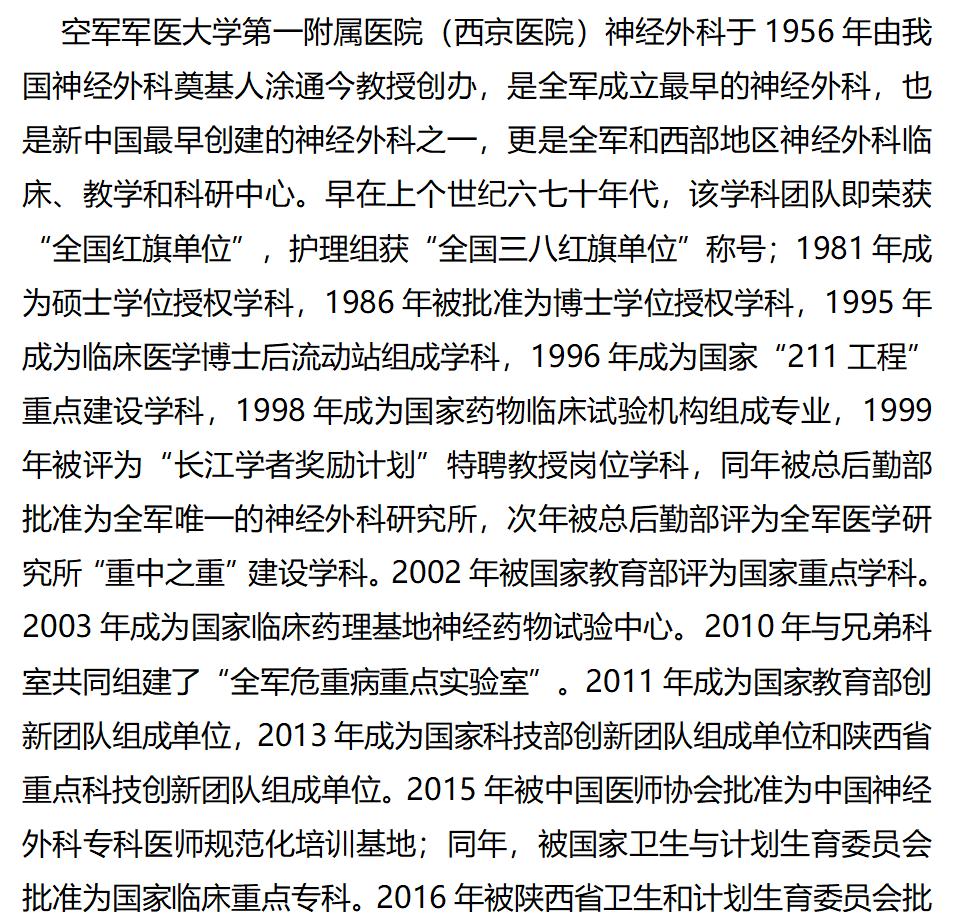 空军军医大学第一附属医院（西京医院）神经外科于 1956 年由我国神经外科奠基人涂通今教授创办，是全军成立最早的神经外科，也是新中国最早创建的神经外科之一，更是全军和西部地区神经外科临床、教学和科研中心。早在上个世纪六七十年代，该学科团队即荣获“全国红旗单位”，护理组获“全国三八红旗单位”称号；1981 年成为硕士学位授权学科，1986 年被批准为博士学位授权学科，1995 年成为临床医学博士后流动站组成学科，1996 年成为国家“211 工程”重点建设学科，1998 年成为国家药物临床试验机构组成专业，1999 年被评为“长江学者奖励计划”特聘教授岗位学科，同年被总后勤部批准为全军唯一的神经外科研究所，次年被总后勤部评为全军医学研究所“重中之重”建设学科。2002 年被国家教育部评为国家重点学科。2003 年成为国家临床药理基地神经药物试验中心。2010 年与兄弟科室共同组建了“全军危重病重点实验室”。2011 年成为国家教育部创新团队组成单位，2013 年成为国家科技部创新团队组成单位和陕西省重点科技创新团队组成单位。2015 年被中国医师协会批准为中国神经外科专科医师规范化培训基地；同年，被国家卫生与计划生育委员会批准为国家临床重点专科。2016 年被陕西省卫生和计划生育委员会批